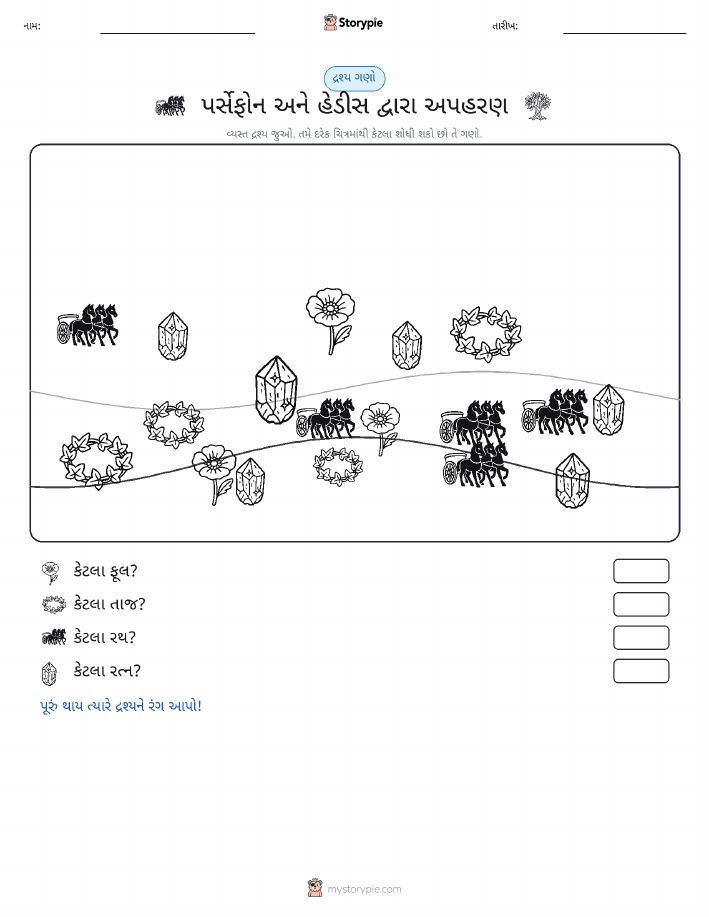 નામ:

Storypie

તારીખ:

દ્રશ્ય ગણો

પર્સેફોન અને હેડીસ દ્વારા અપહરણ

વ્યસ્ત દ્રશ્ય જુઓ. તમે દરેક ચિત્રમાંથી કેટલા શોધી શકો છો તે ગણો.

કેટલા ફૂલ?

કેટલા તાજ?

કેટલા રથ?

કેટલા રત્ન?

પૂરું થાય ત્યારે દ્રશ્યને રંગ આપો!

mystorypie.com